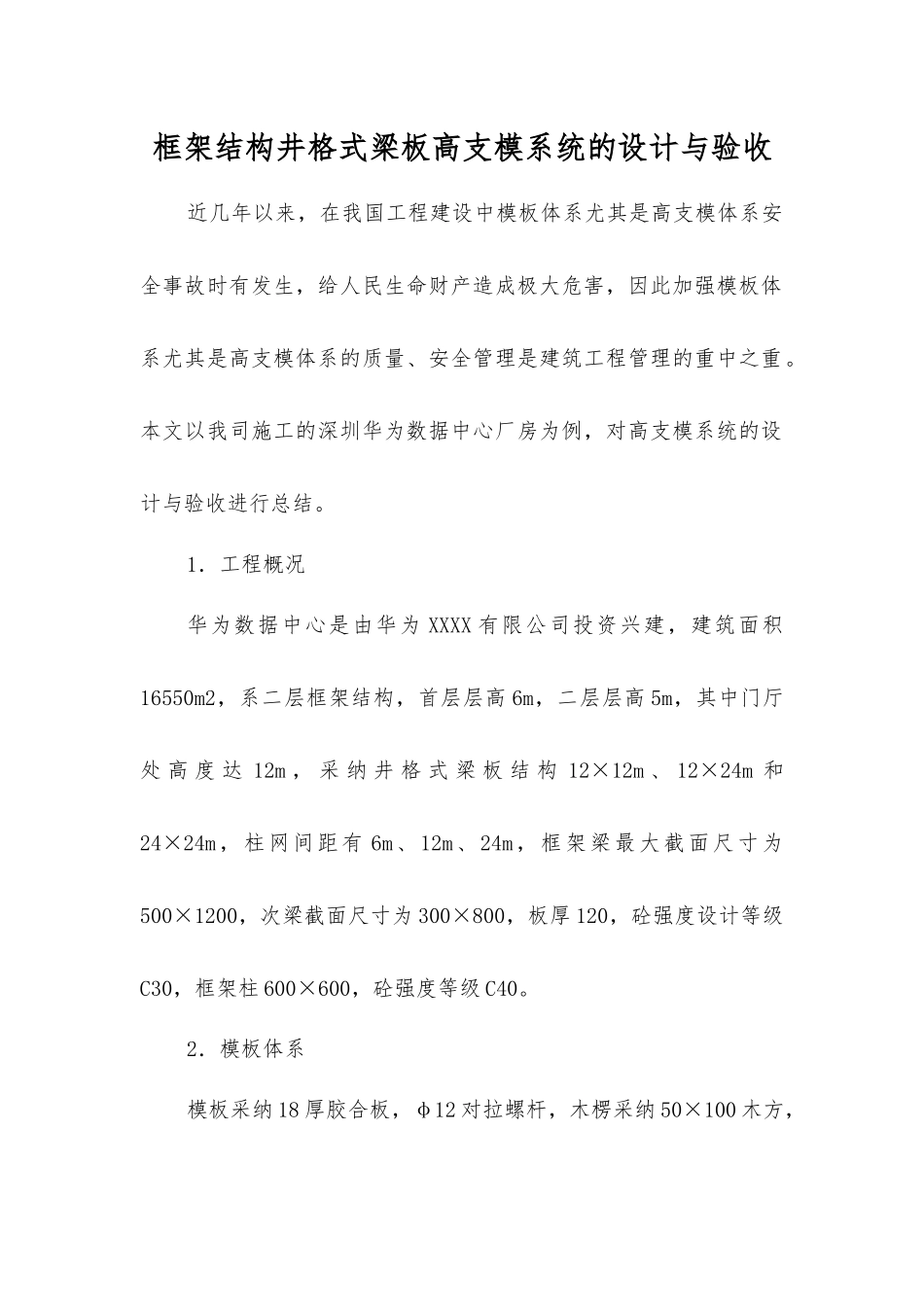 框架结构井格式梁板高支模系统的设计与验收

近几年以来，在我国工程建设中模板体系尤其是高支模体系安全事故时有发生，给人民生命财产造成极大危害，因此加强模板体系尤其是高支模体系的质量、安全管理是建筑工程管理的重中之重。本文以我司施工的深圳华为数据中心厂房为例，对高支模系统的设计与验收进行总结。

1．工程概况

华为数据中心是由华为XXXX有限公司投资兴建，建筑面积16550m2，系二层框架结构，首层层高6m，二层层高5m，其中门厅处高度达12m，采纳井格式梁板结构12×12m、12×24m和24×24m，柱网间距有6m、12m、24m，框架梁最大截面尺寸为500×1200，次梁截面尺寸为300×800，板厚120，砼强度设计等级C30，框架柱600×600，砼强度等级C40。

2．模板体系

模板采纳18厚胶合板，φ12对拉螺杆，木楞采纳50×100木方，